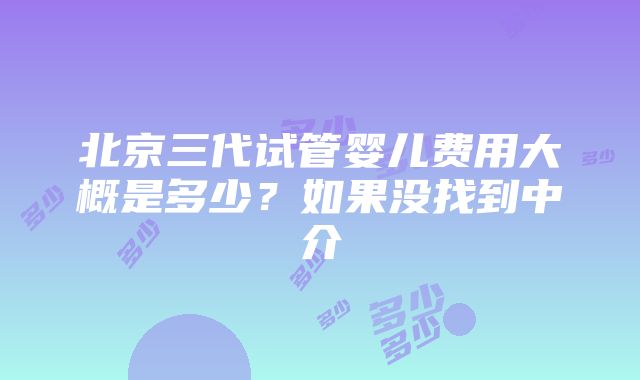 北京三代试管婴儿费用大概是多少？如果没找到中介

多少

多少

多少

多少

多少

多少

多少

多少